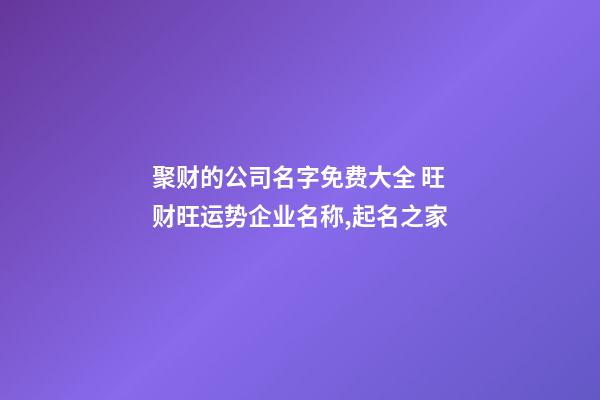 聚财的公司名字免费大全 旺财旺运势企业名称,起名之家